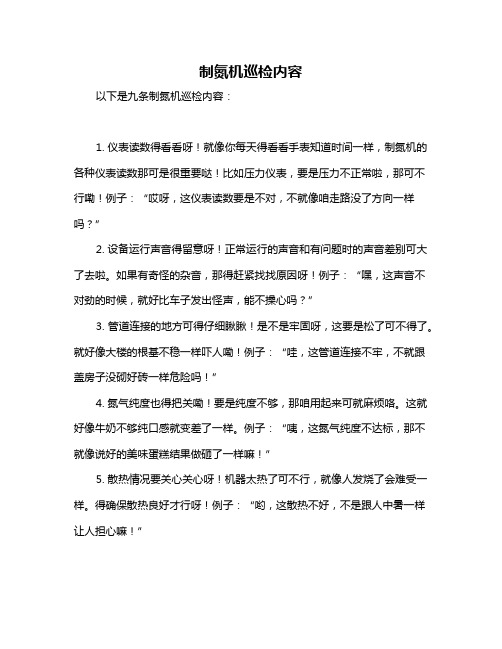 制氮机巡检内容

以下是九条制氮机巡检内容：

1. 仪表读数得看看呀！就像你每天得看看手表知道时间一样，制氮机的各种仪表读数那可是很重要哒！比如压力仪表，要是压力不正常啦，那可不行嘞！例子：“哎呀，这仪表读数要是不对，不就像咱走路没了方向一样吗？”

2. 设备运行声音得留意呀！正常运行的声音和有问题时的声音差别可大了去啦。如果有奇怪的杂音，那得赶紧找找原因呀！例子：“嘿，这声音不对劲的时候，就好比车子发出怪声，能不操心吗？”

3. 管道连接的地方可得仔细瞅瞅！是不是牢固呀，这要是松了可不得了。就好像大楼的根基不稳一样吓人嘞！例子：“哇，这管道连接不牢，不就跟盖房子没砌好砖一样危险吗！”

4. 氮气纯度也得把关嘞！要是纯度不够，那咱用起来可就麻烦咯。这就好像牛奶不够纯口感就变差了一样。例子：“咦，这氮气纯度不达标，那不就像说好的美味蛋糕结果做砸了一样嘛！”

5. 散热情况要关心关心呀！机器太热了可不行，就像人发烧了会难受一样。得确保散热良好才行呀！例子：“哟，这散热不好，不是跟人中暑一样让人担心嘛！”